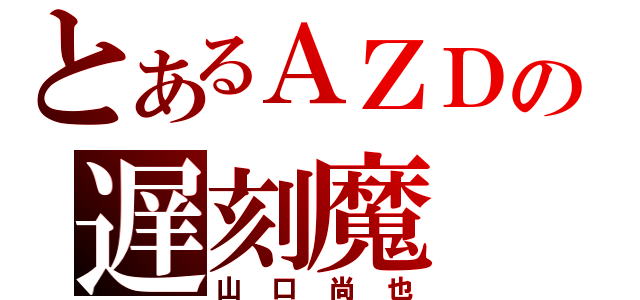 とあるＡＺＤの
遅刻魔
山口尚也